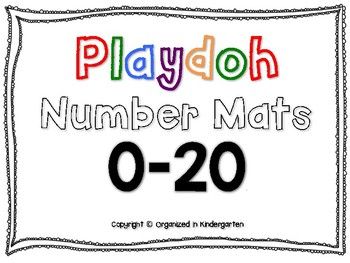 Playdoh
Number Mats
0-20

Copyright © Organized in Kindergarten